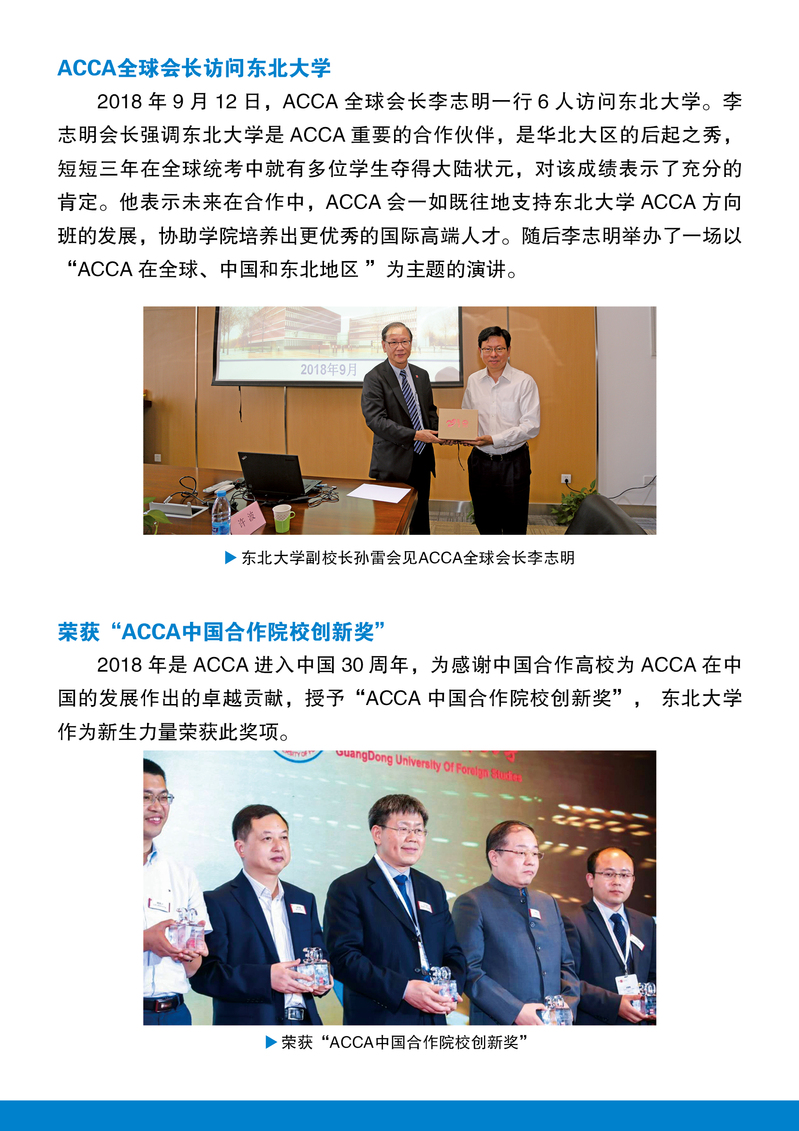 ACCA全球会长访问东北大学

2018 年 9 月 12 日，ACCA 全球会长李志明一行 6 人访问东北大学。李志明会长强调东北大学是 ACCA 重要的合作伙伴，是华北大区的后起之秀，短短三年在全球统考中就有多位学生夺得大陆状元，对该成绩表示了充分的肯定。他表示未来在合作中，ACCA 会一如既往地支持东北大学 ACCA 方向班的发展，协助学院培养出更优秀的国际高端人才。随后李志明举办了一场以“ACCA 在全球、中国和东北地区 ”为主题的演讲。

2018年9月

▶ 东北大学副校长孙雷会见ACCA全球会长李志明

荣获“ACCA中国合作院校创新奖”

2018 年是 ACCA 进入中国 30 周年，为感谢中国合作高校为 ACCA 在中国的发展作出的卓越贡献，授予“ACCA 中国合作院校创新奖”， 东北大学作为新生力量荣获此奖项。

GuangDong University Of Foreign Studies

▶ 荣获“ACCA中国合作院校创新奖”